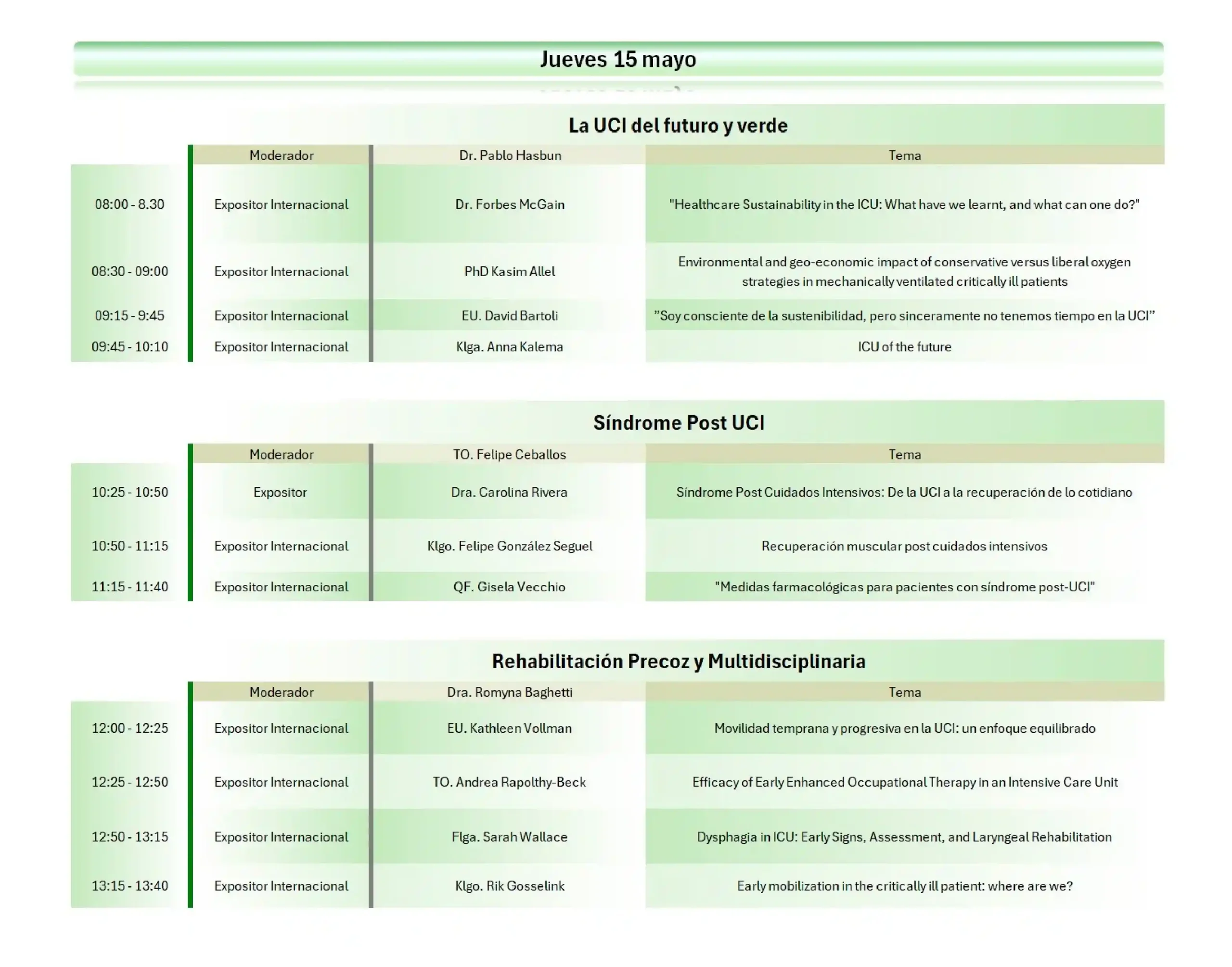 Jueves 15 mayo

La UCI del futuro y verde

| | Moderador | Dr. Pablo Hasbun | Tema |
|---|---|---|---|
| 08:00 - 8.30 | Expositor Internacional | Dr. Forbes McGain | "Healthcare Sustainability in the ICU: What have we learnt, and what can one do?" |
| 08:30 - 09:00 | Expositor Internacional | PhD Kasim Allel | Environmental and geo-economic impact of conservative versus liberal oxygen strategies in mechanically ventilated critically ill patients |
| 09:15 - 9:45 | Expositor Internacional | EU. David Bartoli | "Soy consciente de la sustenibilidad, pero sinceramente no tenemos tiempo en la UCI" |
| 09:45 - 10:10 | Expositor Internacional | Klga. Anna Kalema | ICU of the future |

Síndrome Post UCI

| | Moderador | TO. Felipe Ceballos | Tema |
|---|---|---|---|
| 10:25 - 10:50 | Expositor | Dra. Carolina Rivera | Síndrome Post Cuidados Intensivos: De la UCI a la recuperación de lo cotidiano |
| 10:50 - 11:15 | Expositor Internacional | Klgo. Felipe González Seguel | Recuperación muscular post cuidados intensivos |
| 11:15 - 11:40 | Expositor Internacional | QF. Gisela Vecchio | "Medidas farmacológicas para pacientes con síndrome post-UCI" |

Rehabilitación Precoz y Multidisciplinaria

| | Moderador | Dra. Romyna Baghetti | Tema |
|---|---|---|---|
| 12:00 - 12:25 | Expositor Internacional | EU. Kathleen Vollman | Movilidad temprana y progresiva en la UCI: un enfoque equilibrado |
| 12:25 - 12:50 | Expositor Internacional | TO. Andrea Rapolthy-Beck | Efficacy of Early Enhanced Occupational Therapy in an Intensive Care Unit |
| 12:50 - 13:15 | Expositor Internacional | Flga. Sarah Wallace | Dysphagia in ICU: Early Signs, Assessment, and Laryngeal Rehabilitation |
| 13:15 - 13:40 | Expositor Internacional | Klgo. Rik Gosselink | Early mobilization in the critically ill patient: where are we? |